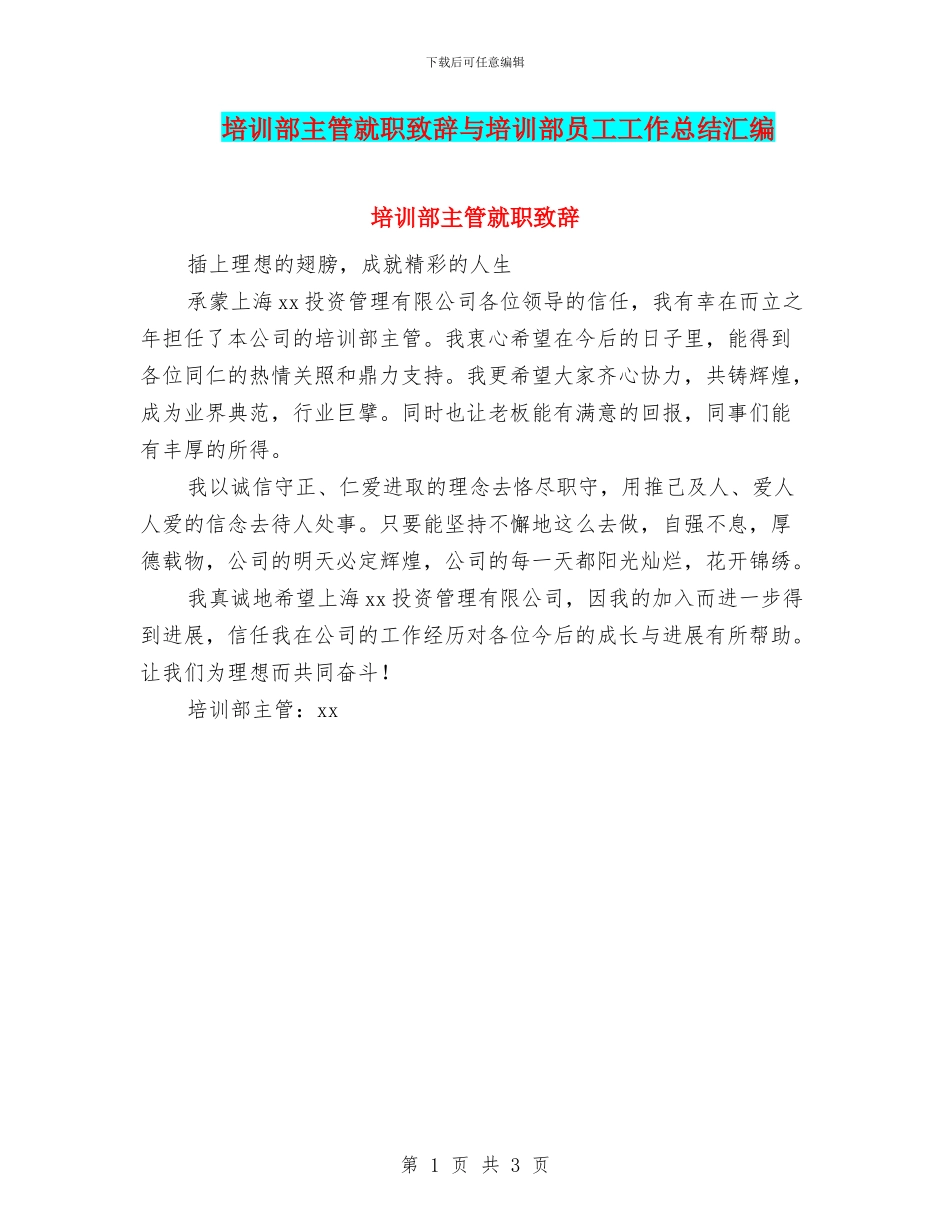 下载后可任意编辑

培训部主管就职致辞与培训部员工工作总结汇编

培训部主管就职致辞

插上理想的翅膀，成就精彩的人生

承蒙上海xx投资管理有限公司各位领导的信任，我有幸在而立之年担任了本公司的培训部主管。我衷心希望在今后的日子里，能得到各位同仁的热情关照和鼎力支持。我更希望大家齐心协力，共铸辉煌，成为业界典范，行业巨擘。同时也让老板能有满意的回报，同事们能有丰厚的所得。

我以诚信守正、仁爱进取的理念去恪尽职守，用推己及人、爱人人爱的信念去待人处事。只要能坚持不懈地这么去做，自强不息，厚德载物，公司的明天必定辉煌，公司的每一天都阳光灿烂，花开锦绣。

我真诚地希望上海xx投资管理有限公司，因我的加入而进一步得到进展，信任我在公司的工作经历对各位今后的成长与进展有所帮助。让我们为理想而共同奋斗！

培训部主管：xx

第 1 页 共 3 页